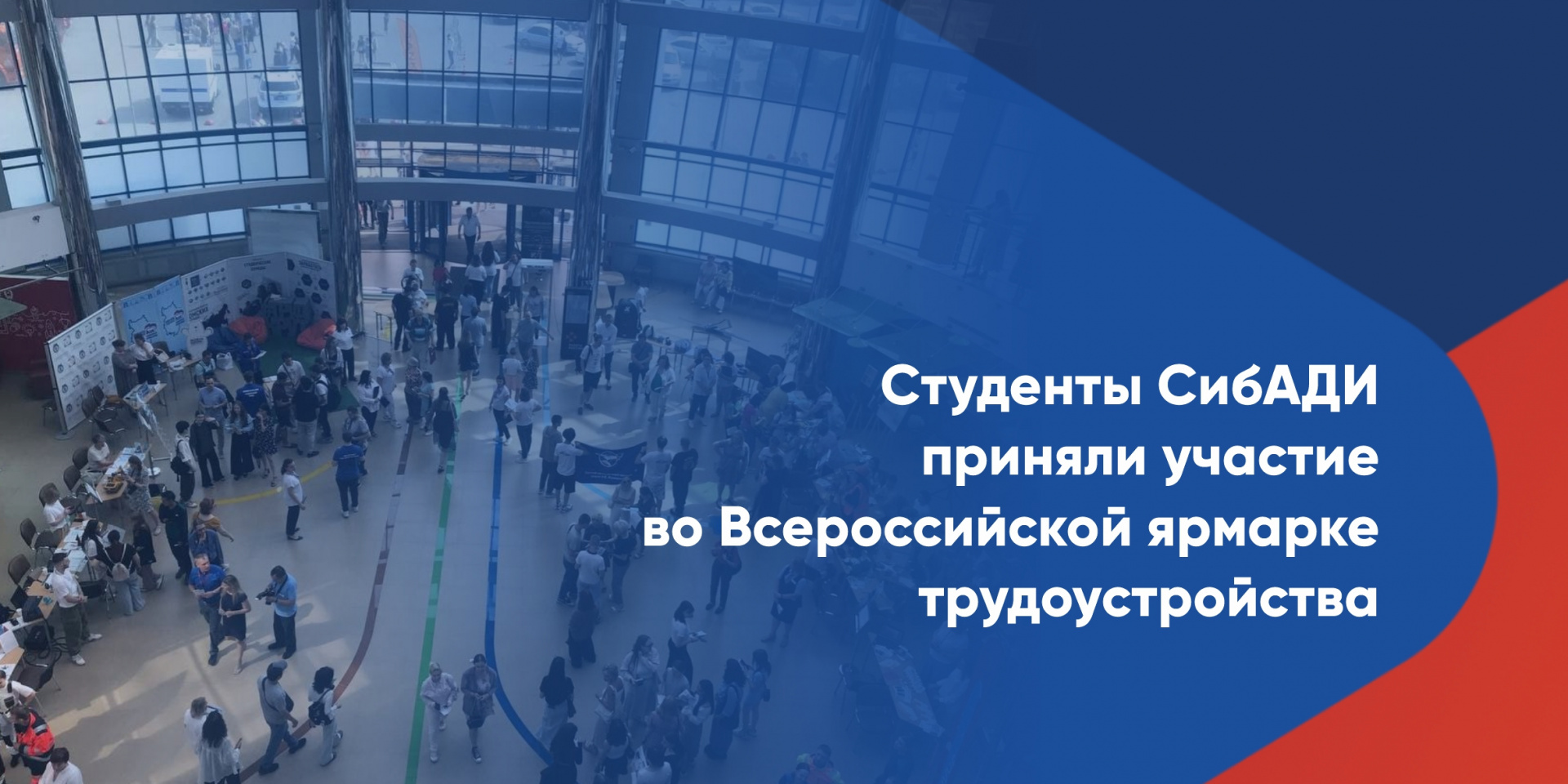 Студенты СибАДИ приняли участие во Всероссийской ярмарке трудоустройства